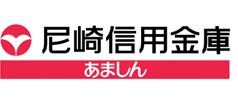 尼崎信用金庫

あましん